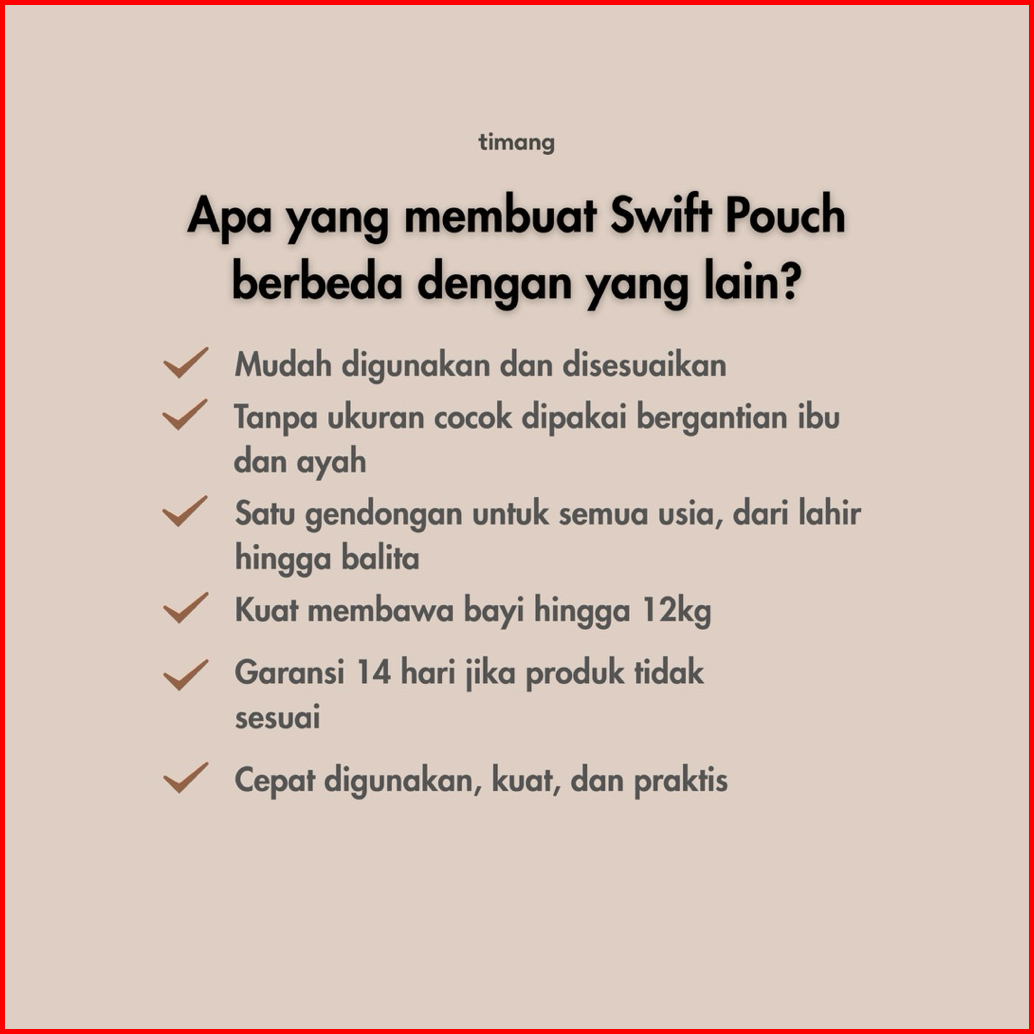 timang

Apa yang membuat Swift Pouch berbeda dengan yang lain?

Mudah digunakan dan disesuaikan

Tanpa ukuran cocok dipakai bergantian ibu dan ayah

Satu gendongan untuk semua usia, dari lahir hingga balita

Kuat membawa bayi hingga 12kg

Garansi 14 hari jika produk tidak sesuai

Cepat digunakan, kuat, dan praktis